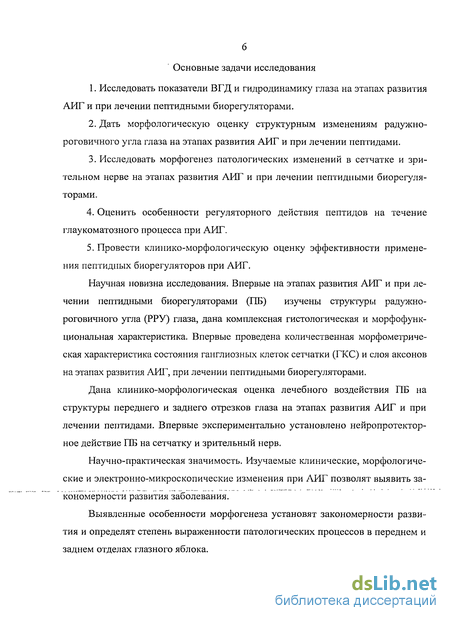 6

Основные задачи исследования

1. Исследовать показатели ВГД и гидродинамику глаза на этапах развития АИГ и при лечении пептидными биорегуляторами.

2. Дать морфологическую оценку структурным изменениям радужно-роговичного угла глаза на этапах развития АИГ и при лечении пептидами.

3. Исследовать морфогенез патологических изменений в сетчатке и зрительном нерве на этапах развития АИГ и при лечении пептидными биорегуляторами.

4. Оценить особенности регуляторного действия пептидов на течение глаукоматозного процесса при АИГ.

5. Провести клинико-морфологическую оценку эффективности применения пептидных биорегуляторов при АИГ.

Научная новизна исследования. Впервые на этапах развития АИГ и при лечении пептидными биорегуляторами (ПБ) изучены структуры радужно-роговичного угла (РРУ) глаза, дана комплексная гистологическая и морфофункциональная характеристика. Впервые проведена количественная морфометрическая характеристика состояния ганглиозных клеток сетчатки (ГКС) и слоя аксонов на этапах развития АИГ, при лечении пептидными биорегуляторами.

Дана клинико-морфологическая оценка лечебного воздействия ПБ на структуры переднего и заднего отрезков глаза на этапах развития АИГ и при лечении пептидами. Впервые экспериментально установлено нейропротекторное действие ПБ на сетчатку и зрительный нерв.

Научно-практическая значимость. Изучаемые клинические, морфологические и электронно-микроскопические изменения при АИГ позволят выявить закономерности развития заболевания.

Выявленные особенности морфогенеза установят закономерности развития и определят степень выраженности патологических процессов в переднем и заднем отделах глазного яблока.

dsLib.net
библиотека диссертаций